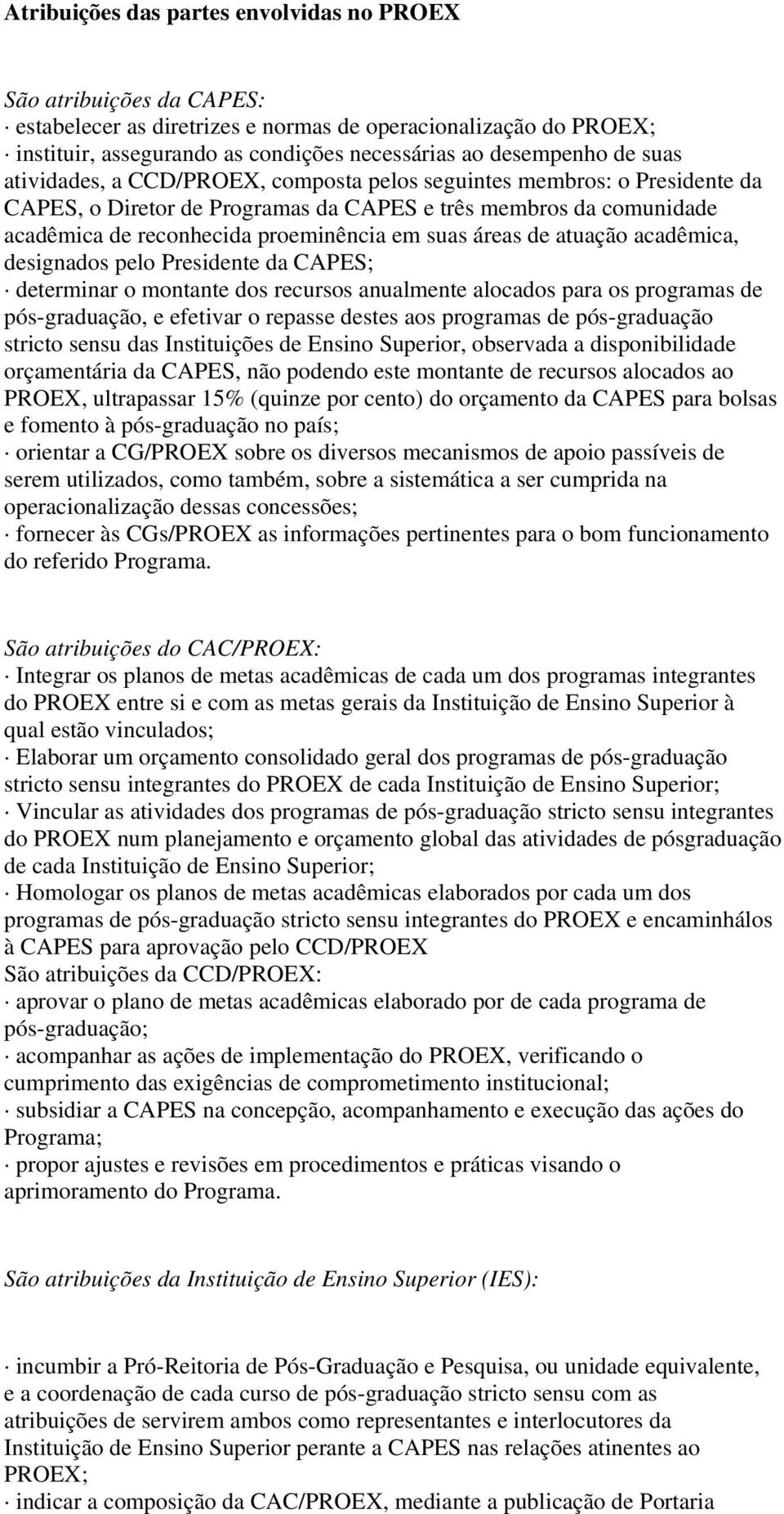 Atribuições das partes envolvidas no PROEX

São atribuições da CAPES:
· estabelecer as diretrizes e normas de operacionalização do PROEX;
· instituir, assegurando as condições necessárias ao desempenho de suas atividades, a CCD/PROEX, composta pelos seguintes membros: o Presidente da CAPES, o Diretor de Programas da CAPES e três membros da comunidade acadêmica de reconhecida proeminência em suas áreas de atuação acadêmica, designados pelo Presidente da CAPES;
· determinar o montante dos recursos anualmente alocados para os programas de pós-graduação, e efetivar o repasse destes aos programas de pós-graduação stricto sensu das Instituições de Ensino Superior, observada a disponibilidade orçamentária da CAPES, não podendo este montante de recursos alocados ao PROEX, ultrapassar 15% (quinze por cento) do orçamento da CAPES para bolsas e fomento à pós-graduação no país;
· orientar a CG/PROEX sobre os diversos mecanismos de apoio passíveis de serem utilizados, como também, sobre a sistemática a ser cumprida na operacionalização dessas concessões;
· fornecer às CGs/PROEX as informações pertinentes para o bom funcionamento do referido Programa.

São atribuições do CAC/PROEX:
· Integrar os planos de metas acadêmicas de cada um dos programas integrantes do PROEX entre si e com as metas gerais da Instituição de Ensino Superior à qual estão vinculados;
· Elaborar um orçamento consolidado geral dos programas de pós-graduação stricto sensu integrantes do PROEX de cada Instituição de Ensino Superior;
· Vincular as atividades dos programas de pós-graduação stricto sensu integrantes do PROEX num planejamento e orçamento global das atividades de pósgraduação de cada Instituição de Ensino Superior;
· Homologar os planos de metas acadêmicas elaborados por cada um dos programas de pós-graduação stricto sensu integrantes do PROEX e encaminhálos à CAPES para aprovação pelo CCD/PROEX
São atribuições da CCD/PROEX:
· aprovar o plano de metas acadêmicas elaborado por de cada programa de pós-graduação;
· acompanhar as ações de implementação do PROEX, verificando o cumprimento das exigências de comprometimento institucional;
· subsidiar a CAPES na concepção, acompanhamento e execução das ações do Programa;
· propor ajustes e revisões em procedimentos e práticas visando o aprimoramento do Programa.

São atribuições da Instituição de Ensino Superior (IES):

· incumbir a Pró-Reitoria de Pós-Graduação e Pesquisa, ou unidade equivalente, e a coordenação de cada curso de pós-graduação stricto sensu com as atribuições de servirem ambos como representantes e interlocutores da Instituição de Ensino Superior perante a CAPES nas relações atinentes ao PROEX;
· indicar a composição da CAC/PROEX, mediante a publicação de Portaria